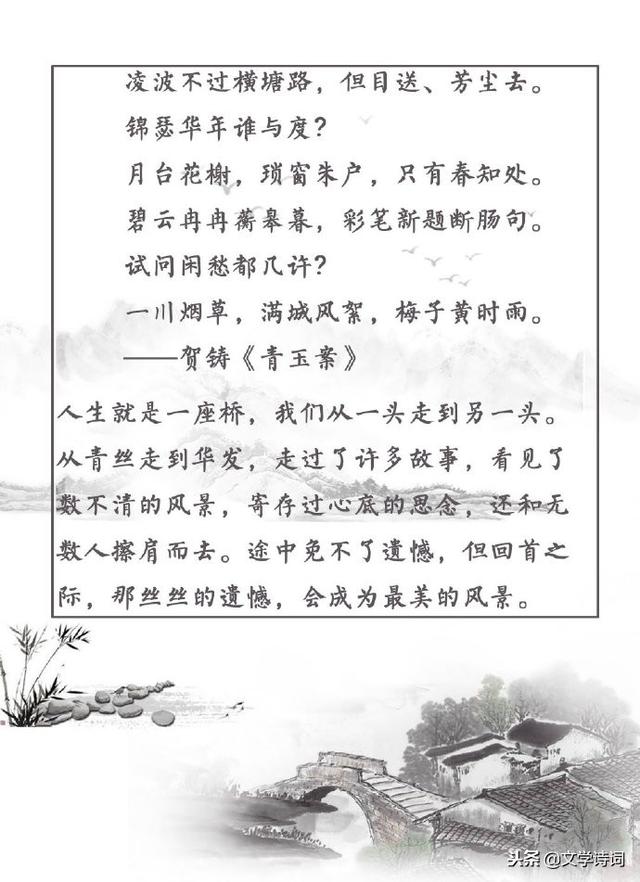 凌波不过横塘路，但目送、芳尘去。

锦瑟华年谁与度？

月台花榭，琐窗朱户，只有春知处。

碧云冉冉蘅皋暮，彩笔新题断肠句。

试问闲愁都几许？

一川烟草，满城风絮，梅子黄时雨。

——贺铸《青玉案》

人生就是一座桥，我们从一头走到另一头。从青丝走到华发，走过了许多故事，看见了数不清的风景，寄存过心底的思念，还和无数人擦肩而去。途中免不了遗憾，但回首之际，那丝丝的遗憾，会成为最美的风景。

头条@文学诗词